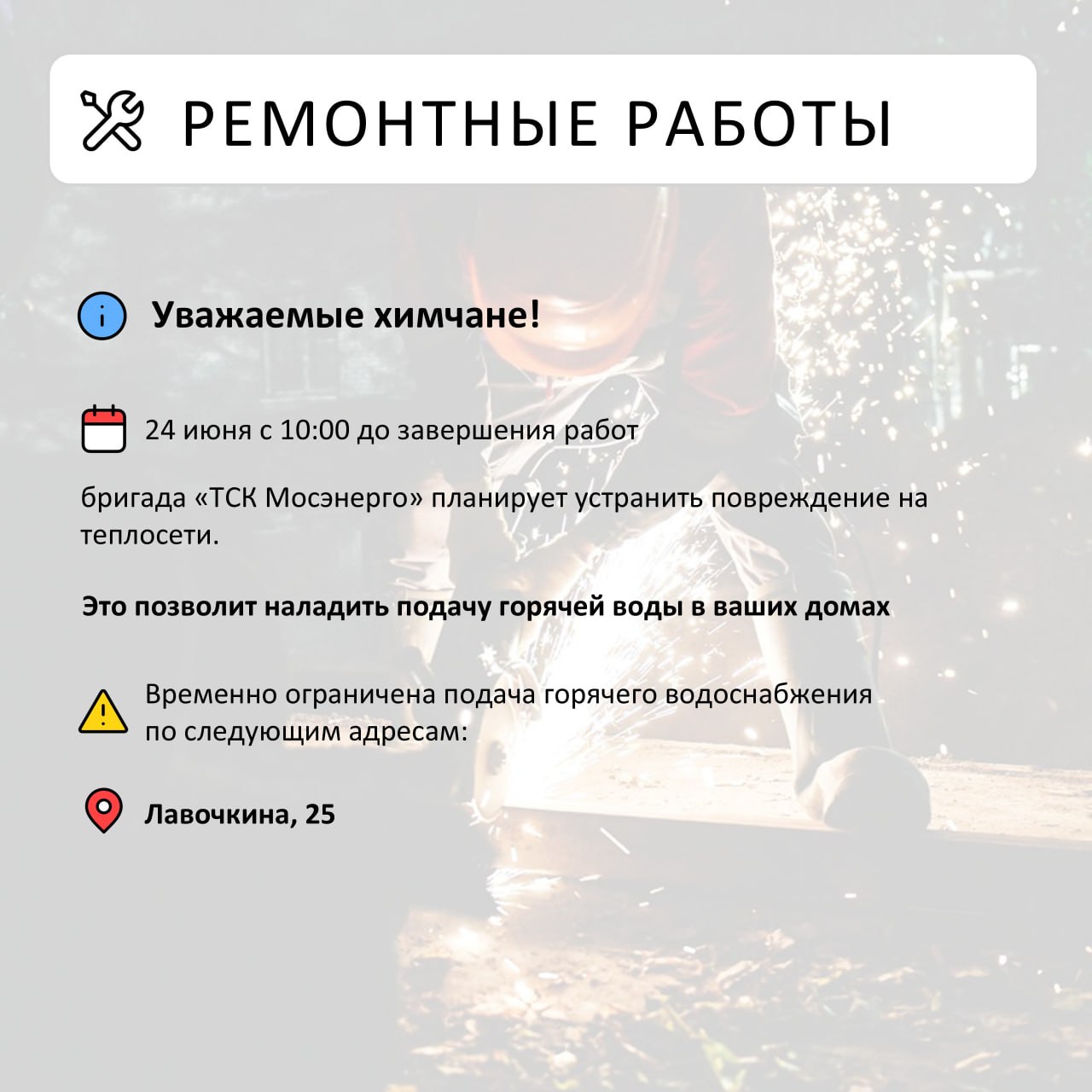 РЕМОНТНЫЕ РАБОТЫ

Уважаемые химчане!

24 июня с 10:00 до завершения работ

бригада «ТСК Мосэнерго» планирует устранить повреждение на теплосети.

Это позволит наладить подачу горячей воды в ваших домах

Временно ограничена подача горячего водоснабжения по следующим адресам:

Лавочкина, 25